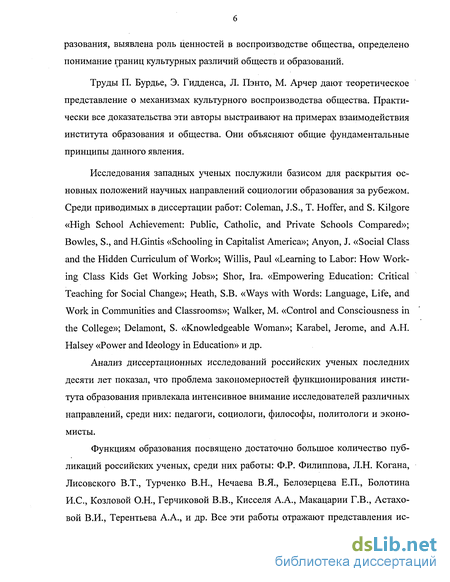 6

разования, выявлена роль ценностей в воспроизводстве общества, определено понимание границ культурных различий обществ и образований.

Труды П. Бурдье, Э. Гидденса, Л. Пэнто, М. Арчер дают теоретическое представление о механизмах культурного воспроизводства общества. Практически все доказательства эти авторы выстраивают на примерах взаимодействия института образования и общества. Они объясняют общие фундаментальные принципы данного явления.

Исследования западных ученых послужили базисом для раскрытия основных положений научных направлений социологии образования за рубежом. Среди приводимых в диссертации работ: Coleman, J.S., T. Hoffer, and S. Kilgore «High School Achievement: Public, Catholic, and Private Schools Compared»; Bowles, S., and H.Gintis «Schooling in Capitalist America»; Anyon, J. «Social Class and the Hidden Curriculum of Work»; Willis, Paul «Learning to Labor: How Working Class Kids Get Working Jobs»; Shor, Ira. «Empowering Education: Critical Teaching for Social Change»; Heath, S.B. «Ways with Words: Language, Life, and Work in Communities and Classrooms»; Walker, M. «Control and Consciousness in the College»; Delamont, S. «Knowledgeable Woman»; Karabel, Jerome, and A.H. Halsey «Power and Ideology in Education» и др.

Анализ диссертационных исследований российских ученых последних десяти лет показал, что проблема закономерностей функционирования института образования привлекала интенсивное внимание исследователей различных направлений, среди них: педагоги, социологи, философы, политологи и экономисты.

Функциям образования посвящено достаточно большое количество публикаций российских ученых, среди них работы: Ф.Р. Филиппова, Л.Н. Когана, Лисовского В.Т., Турченко В.Н., Нечаева В.Я., Белозерцева Е.П., Болотина И.С., Козловой О.Н., Герчиковой В.В., Кисселя А.А., Макацарии Г.В., Астаховой В.И., Терентьева А.А., и др. Все эти работы отражают представления ис-

dsLib.net
библиотека диссертаций